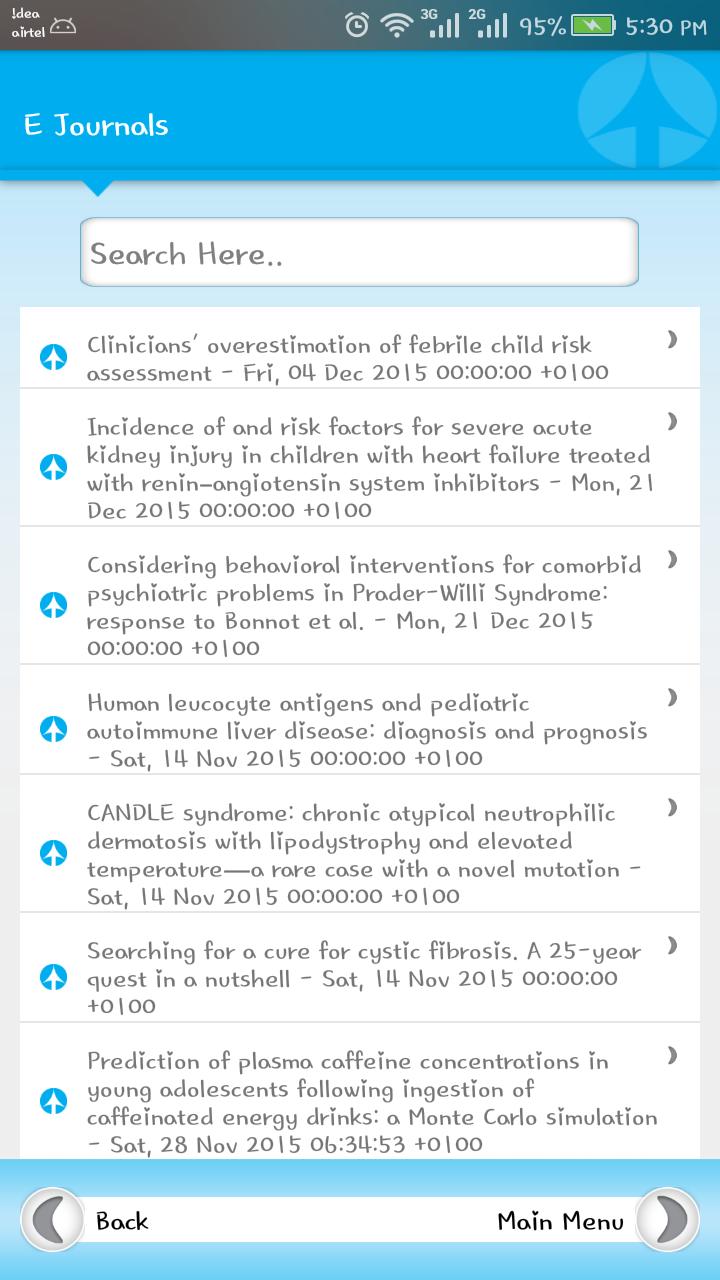 !dea
airtel

3G 2G 95% 5:30 PM

E Journals

Search Here..

Clinicians' overestimation of febrile child risk assessment - Fri, 04 Dec 2015 00:00:00 +0100

Incidence of and risk factors for severe acute kidney injury in children with heart failure treated with renin-angiotensin system inhibitors - Mon, 21 Dec 2015 00:00:00 +0100

Considering behavioral interventions for comorbid psychiatric problems in Prader-Willi Syndrome: response to Bonnot et al. - Mon, 21 Dec 2015 00:00:00 +0100

Human leucocyte antigens and pediatric autoimmune liver disease: diagnosis and prognosis - Sat, 14 Nov 2015 00:00:00 +0100

CANDLE syndrome: chronic atypical neutrophilic dermatosis with lipodystrophy and elevated temperature—a rare case with a novel mutation - Sat, 14 Nov 2015 00:00:00 +0100

Searching for a cure for cystic fibrosis. A 25-year quest in a nutshell - Sat, 14 Nov 2015 00:00:00 +0100

Prediction of plasma caffeine concentrations in young adolescents following ingestion of caffeinated energy drinks: a Monte Carlo simulation - Sat, 28 Nov 2015 06:34:53 +0100

Back

Main Menu